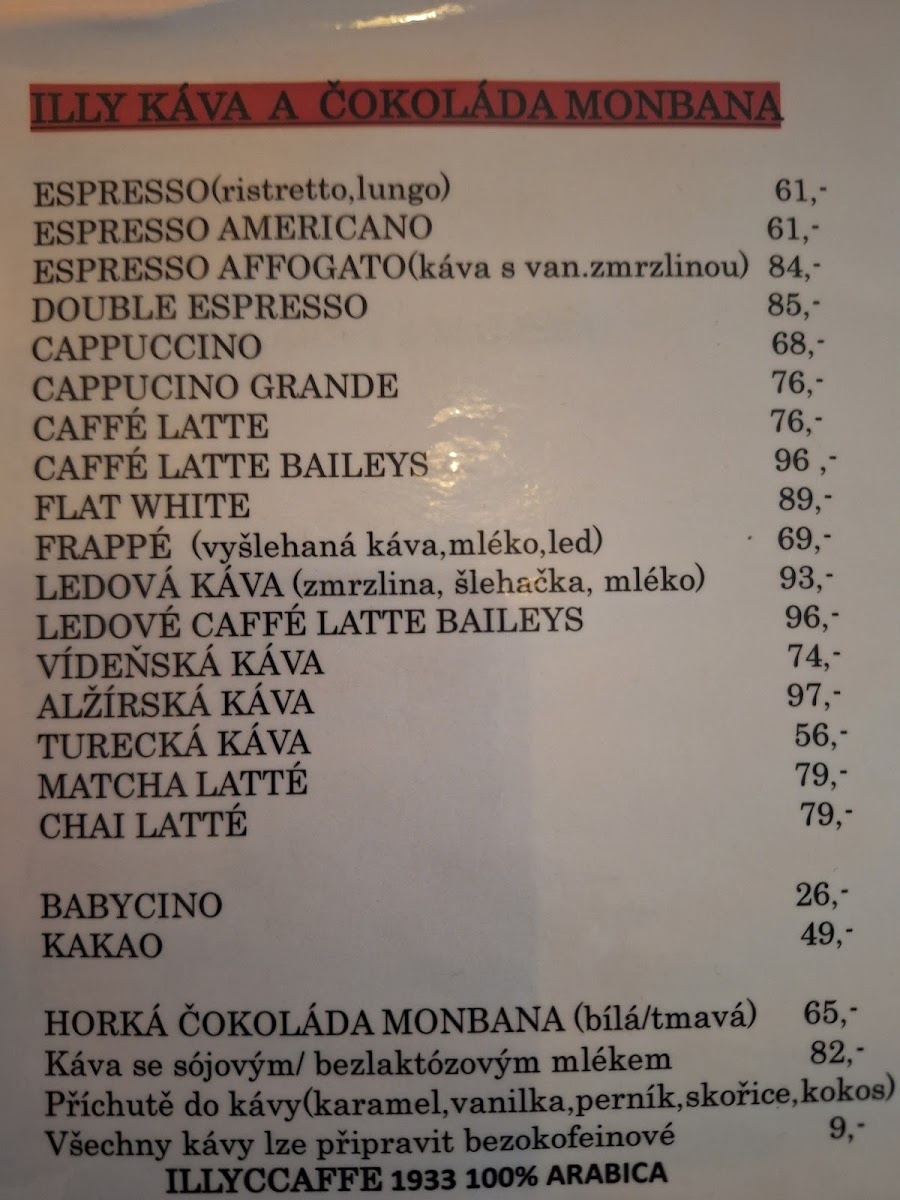 ILLY KÁVA A ČOKOLÁDA MONBANA

| | |
|---|---|
| ESPRESSO(ristretto,lungo) | 61,- |
| ESPRESSO AMERICANO | 61,- |
| ESPRESSO AFFOGATO(káva s van.zmrzlinou) | 84,- |
| DOUBLE ESPRESSO | 85,- |
| CAPPUCCINO | 68,- |
| CAPPUCINO GRANDE | 76,- |
| CAFFÉ LATTE | 76,- |
| CAFFÉ LATTE BAILEYS | 96 ,- |
| FLAT WHITE | 89,- |
| FRAPPÉ (vyšlehaná káva,mléko,led) | 69,- |
| LEDOVÁ KÁVA (zmrzlina, šlehačka, mléko) | 93,- |
| LEDOVÉ CAFFÉ LATTE BAILEYS | 96,- |
| VÍDEŇSKÁ KÁVA | 74,- |
| ALŽÍRSKÁ KÁVA | 97,- |
| TURECKÁ KÁVA | 56,- |
| MATCHA LATTÉ | 79,- |
| CHAI LATTÉ | 79,- |
| BABYCINO | 26,- |
| KAKAO | 49,- |
| HORKÁ ČOKOLÁDA MONBANA (bílá/tmavá) | 65,- |
| Káva se sójovým/ bezlaktózovým mlékem | 82,- |
| Příchutě do kávy(karamel,vanilka,perník,skořice,kokos) | |
| Všechny kávy lze připravit bezokofeinové | 9,- |

ILLYCCAFFE 1933 100% ARABICA